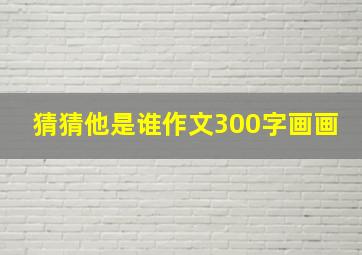 猜猜他是谁作文300字画画